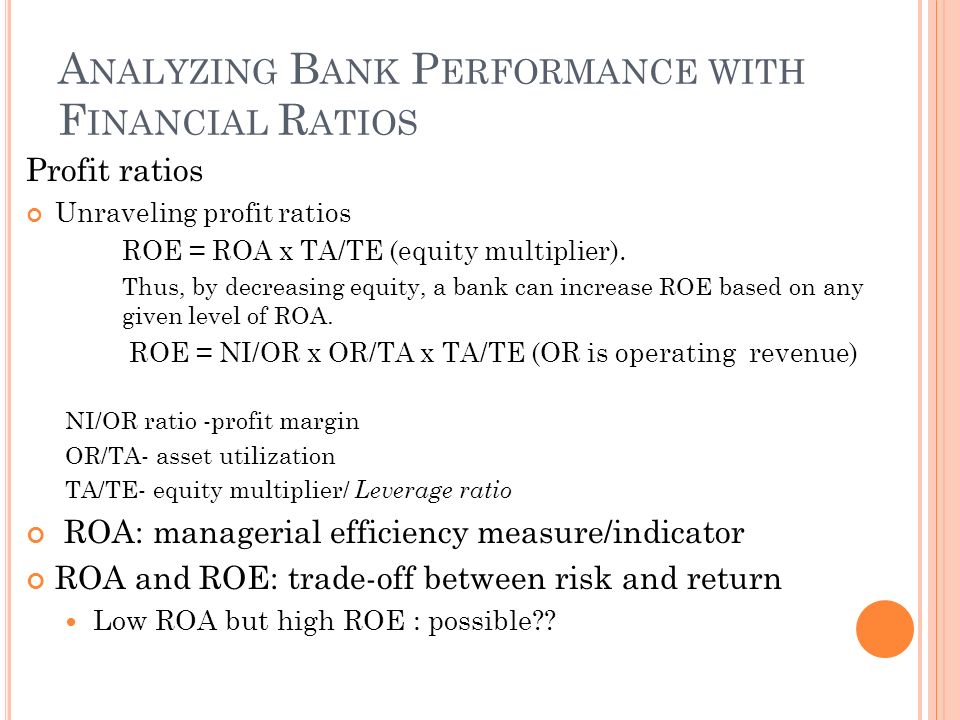 ANALYZING BANK PERFORMANCE WITH FINANCIAL RATIOS

Profit ratios

Unraveling profit ratios

ROE = ROA x TA/TE (equity multiplier).

Thus, by decreasing equity, a bank can increase ROE based on any given level of ROA.

ROE = NI/OR x OR/TA x TA/TE (OR is operating revenue)

NI/OR ratio -profit margin

OR/TA- asset utilization

TA/TE- equity multiplier/ Leverage ratio

ROA: managerial efficiency measure/indicator

ROA and ROE: trade-off between risk and return

Low ROA but high ROE : possible??